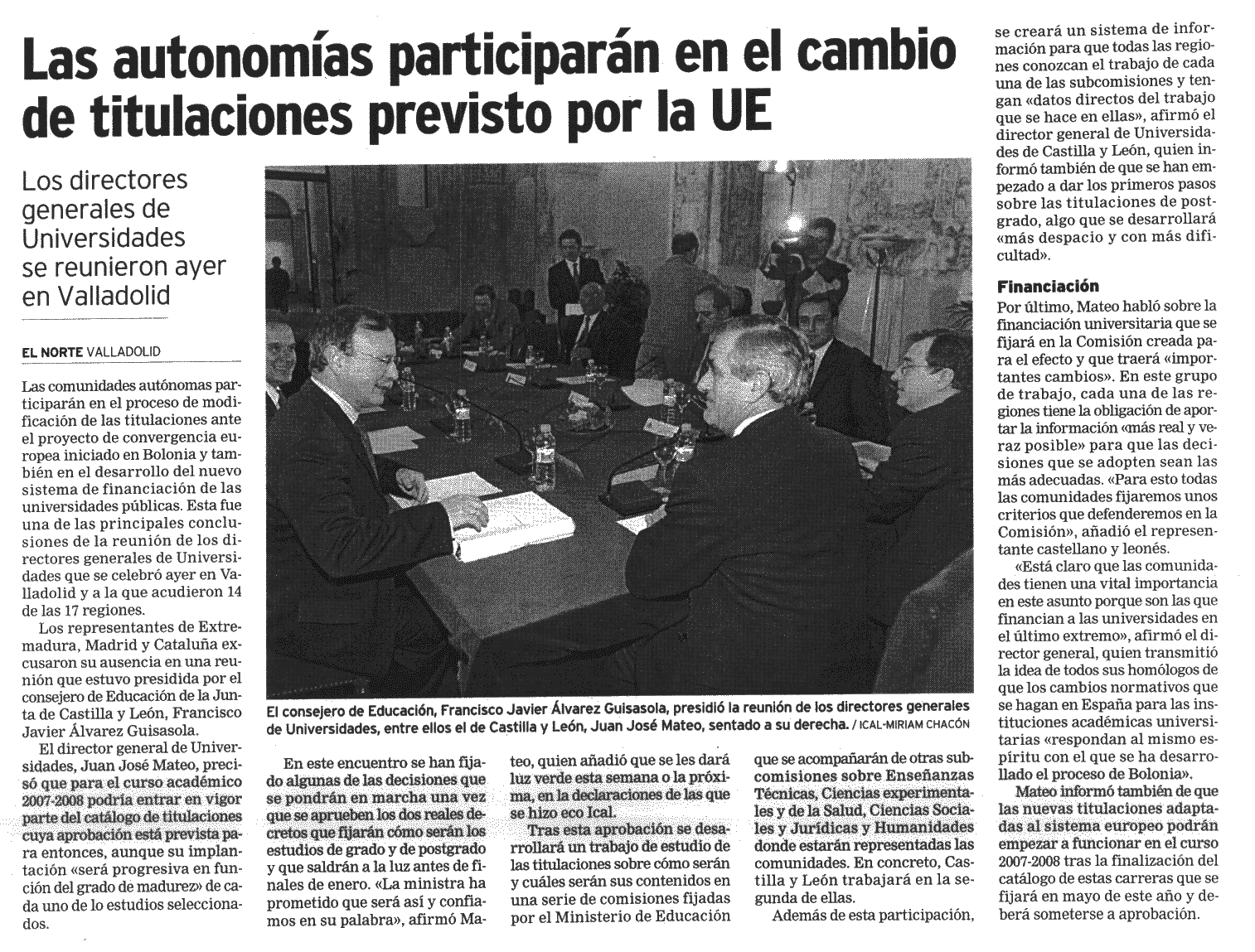 Las autonomías participarán en el cambio de titulaciones previsto por la UE

Los directores generales de Universidades se reunieron ayer en Valladolid

EL NORTE VALLADOLID

Las comunidades autónomas participarán en el proceso de modificación de las titulaciones ante el proyecto de convergencia europea iniciado en Bolonia y también en el desarrollo del nuevo sistema de financiación de las universidades públicas. Esta fue una de las principales conclusiones de la reunión de los directores generales de Universidades que se celebró ayer en Valladolid y a la que acudieron 14 de las 17 regiones.

Los representantes de Extremadura, Madrid y Cataluña excusaron su ausencia en una reunión que estuvo presidida por el consejero de Educación de la Junta de Castilla y León, Francisco Javier Álvarez Guisasola.

El director general de Universidades, Juan José Mateo, precisó que para el curso académico 2007-2008 podría entrar en vigor parte del catálogo de titulaciones cuya aprobación está prevista para entonces, aunque su implantación «será progresiva en función del grado de madurez» de cada uno de lo estudios seleccionados.

El consejero de Educación, Francisco Javier Álvarez Guisasola, presidió la reunión de los directores generales de Universidades, entre ellos el de Castilla y León, Juan José Mateo, sentado a su derecha. / ICAL-MIRIAM CHACÓN

En este encuentro se han fijado algunas de las decisiones que se pondrán en marcha una vez que se aprueben los dos reales decretos que fijarán cómo serán los estudios de grado y de postgrado y que saldrán a la luz antes de finales de enero. «La ministra ha prometido que será así y confiamos en su palabra», afirmó Mateo, quien añadió que se les dará luz verde esta semana o la próxima, en la declaraciones de las que se hizo eco Ical.

Tras esta aprobación se desarrollará un trabajo de estudio de las titulaciones sobre cómo serán y cuáles serán sus contenidos en una serie de comisiones fijadas por el Ministerio de Educación que se acompañarán de otras subcomisiones sobre Enseñanzas Técnicas, Ciencias experimentales y de la Salud, Ciencias Sociales y Jurídicas y Humanidades donde estarán representadas las comunidades. En concreto, Castilla y León trabajará en la segunda de ellas.

Además de esta participación, se creará un sistema de información para que todas las regiones conozcan el trabajo de cada una de las subcomisiones y tengan «datos directos del trabajo que se hace en ellas», afirmó el director general de Universidades de Castilla y León, quien informó también de que se han empezado a dar los primeros pasos sobre las titulaciones de postgrado, algo que se desarrollará «más despacio y con más dificultad».

Financiación

Por último, Mateo habló sobre la financiación universitaria que se fijará en la Comisión creada para el efecto y que traerá «importantes cambios». En este grupo de trabajo, cada una de las regiones tiene la obligación de aportar la información «más real y veraz posible» para que las decisiones que se adopten sean las más adecuadas. «Para esto todas las comunidades fijaremos unos criterios que defenderemos en la Comisión», añadió el representante castellano y leonés.

«Está claro que las comunidades tienen una vital importancia en este asunto porque son las que financian a las universidades en el último extremo», afirmó el director general, quien transmitió la idea de todos sus homólogos de que los cambios normativos que se hagan en España para las instituciones académicas universitarias «respondan al mismo espíritu con el que se ha desarrollado el proceso de Bolonia».

Mateo informó también de que las nuevas titulaciones adaptadas al sistema europeo podrán empezar a funcionar en el curso 2007-2008 tras la finalización del catálogo de estas carreras que se fijará en mayo de este año y deberá someterse a aprobación.